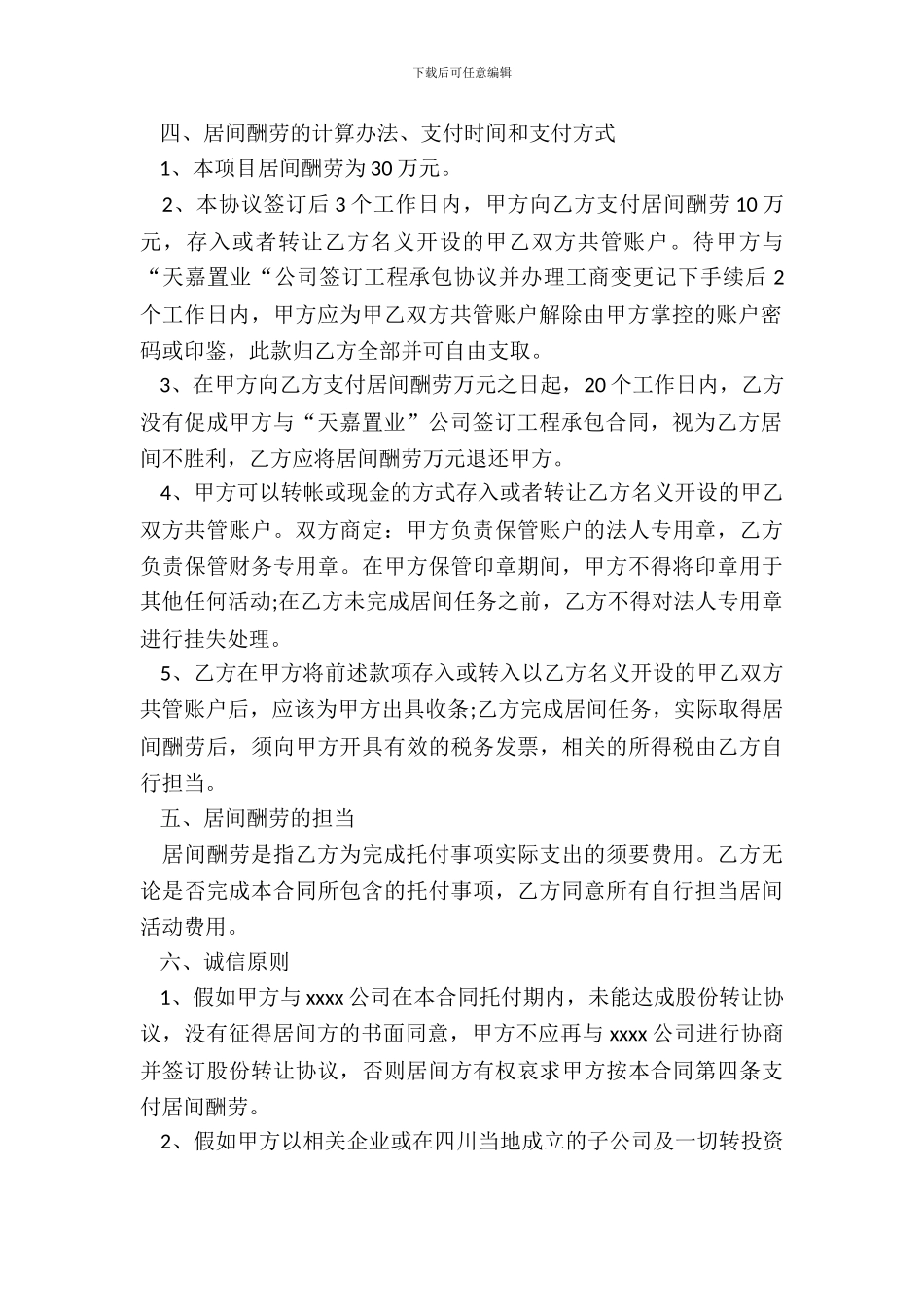 下载后可任意编辑

四、居间酬劳的计算办法、支付时间和支付方式

1、本项目居间酬劳为 30 万元。

2、本协议签订后 3 个工作日内，甲方向乙方支付居间酬劳 10 万元，存入或者转让乙方名义开设的甲乙双方共管账户。待甲方与“天嘉置业“公司签订工程承包协议并办理工商变更记下手续后 2 个工作日内，甲方应为甲乙双方共管账户解除由甲方掌控的账户密码或印鉴，此款归乙方全部并可自由支取。

3、在甲方向乙方支付居间酬劳万元之日起，20 个工作日内，乙方没有促成甲方与“天嘉置业”公司签订工程承包合同，视为乙方居间不胜利，乙方应将居间酬劳万元退还甲方。

4、甲方可以转帐或现金的方式存入或者转让乙方名义开设的甲乙双方共管账户。双方商定：甲方负责保管账户的法人专用章，乙方负责保管财务专用章。在甲方保管印章期间，甲方不得将印章用于其他任何活动;在乙方未完成居间任务之前，乙方不得对法人专用章进行挂失处理。

5、乙方在甲方将前述款项存入或转入以乙方名义开设的甲乙双方共管账户后，应该为甲方出具收条;乙方完成居间任务，实际取得居间酬劳后，须向甲方开具有效的税务发票，相关的所得税由乙方自行担当。

五、居间酬劳的担当

居间酬劳是指乙方为完成托付事项实际支出的须要费用。乙方无论是否完成本合同所包含的托付事项，乙方同意所有自行担当居间活动费用。

六、诚信原则

1、假如甲方与 xxxx 公司在本合同托付期内，未能达成股份转让协议，没有征得居间方的书面同意，甲方不应再与 xxxx 公司进行协商并签订股份转让协议，否则居间方有权哀求甲方按本合同第四条支付居间酬劳。

2、假如甲方以相关企业或在四川当地成立的子公司及一切转投资